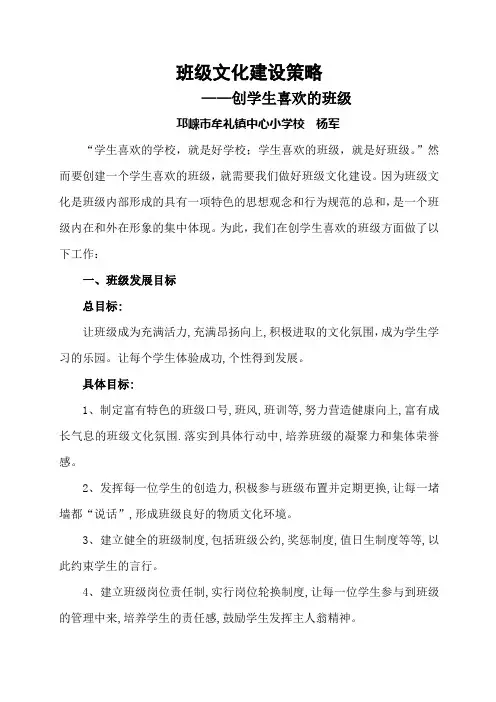 班级文化建设策略

——创学生喜欢的班级

邛崃市牟礼镇中心小学校　杨军

“学生喜欢的学校，就是好学校；学生喜欢的班级，就是好班级。”然而要创建一个学生喜欢的班级，就需要我们做好班级文化建设。因为班级文化是班级内部形成的具有一项特色的思想观念和行为规范的总和，是一个班级内在和外在形象的集中体现。为此，我们在创学生喜欢的班级方面做了以下工作：

一、班级发展目标

总目标：

让班级成为充满活力，充满昂扬向上，积极进取的文化氛围，成为学生学习的乐园。让每个学生体验成功，个性得到发展。

具体目标：

1、制定富有特色的班级口号，班风，班训等，努力营造健康向上，富有成长气息的班级文化氛围．落实到具体行动中，培养班级的凝聚力和集体荣誉感。

2、发挥每一位学生的创造力，积极参与班级布置并定期更换，让每一堵墙都“说话”，形成班级良好的物质文化环境。

3、建立健全的班级制度，包括班级公约，奖惩制度，值日生制度等等，以此约束学生的言行。

4、建立班级岗位责任制，实行岗位轮换制度，让每一位学生参与到班级的管理中来，培养学生的责任感，鼓励学生发挥主人翁精神。